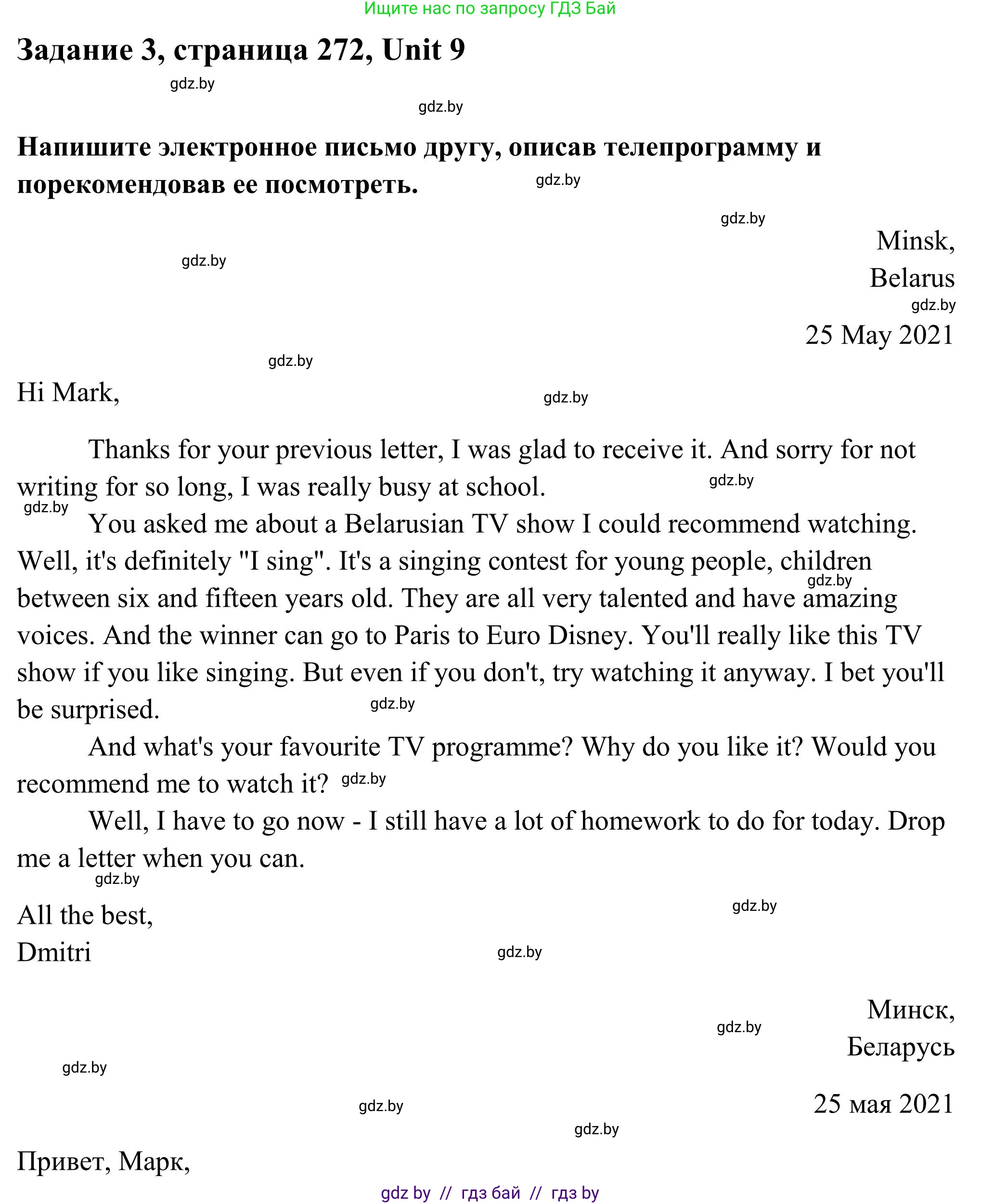 Ищите нас по запросу ГДЗ Бай

Задание 3, страница 272, Unit 9

gdz.by

gdz.by

Напишите электронное письмо другу, описав телепрограмму и порекомендовав ее посмотреть.

gdz.by

gdz.by

Minsk,
Belarus

gdz.by

gdz.by

25 May 2021

gdz.by

Hi Mark,

gdz.by

Thanks for your previous letter, I was glad to receive it. And sorry for not writing for so long, I was really busy at school.

gdz.by

gdz.by

You asked me about a Belarusian TV show I could recommend watching. Well, it's definitely "I sing". It's a singing contest for young people, children between six and fifteen years old. They are all very talented and have amazing voices. And the winner can go to Paris to Euro Disney. You'll really like this TV show if you like singing. But even if you don't, try watching it anyway. I bet you'll be surprised.

gdz.by

gdz.by

And what's your favourite TV programme? Why do you like it? Would you recommend me to watch it?

gdz.by

Well, I have to go now - I still have a lot of homework to do for today. Drop me a letter when you can.

gdz.by

All the best,
Dmitri

gdz.by

gdz.by

Минск,
Беларусь

gdz.by

gdz.by

25 мая 2021

gdz.by

gdz.by

Привет, Марк,

gdz by // гдз бай // гдз by